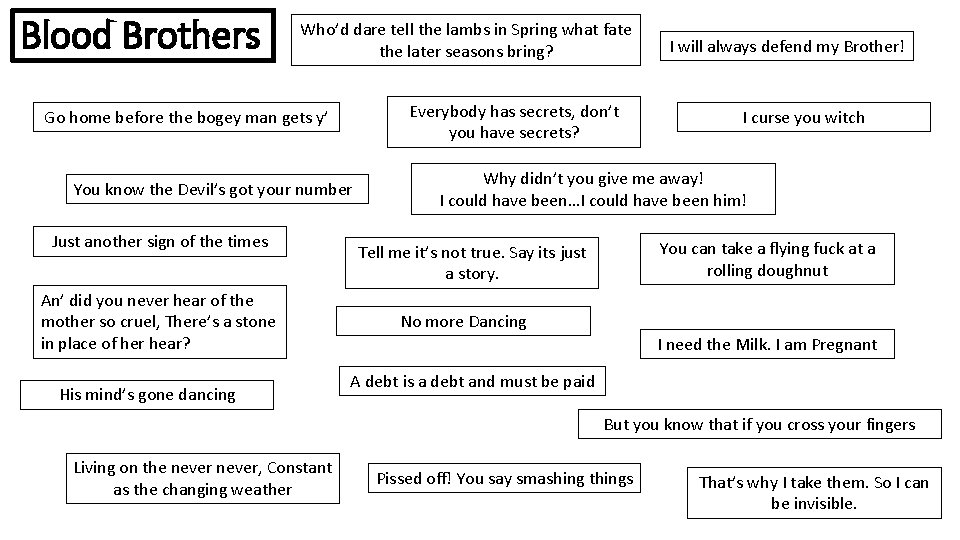 Blood Brothers

Who'd dare tell the lambs in Spring what fate the later seasons bring?

I will always defend my Brother!

Go home before the bogey man gets y'

Everybody has secrets, don't you have secrets?

I curse you witch

You know the Devil's got your number

Why didn't you give me away! I could have been…I could have been him!

Just another sign of the times

Tell me it's not true. Say its just a story.

You can take a flying fuck at a rolling doughnut

An' did you never hear of the mother so cruel, There's a stone in place of her hear?

No more Dancing

I need the Milk. I am Pregnant

His mind's gone dancing

A debt is a debt and must be paid

But you know that if you cross your fingers

Living on the never never, Constant as the changing weather

Pissed off! You say smashing things

That's why I take them. So I can be invisible.